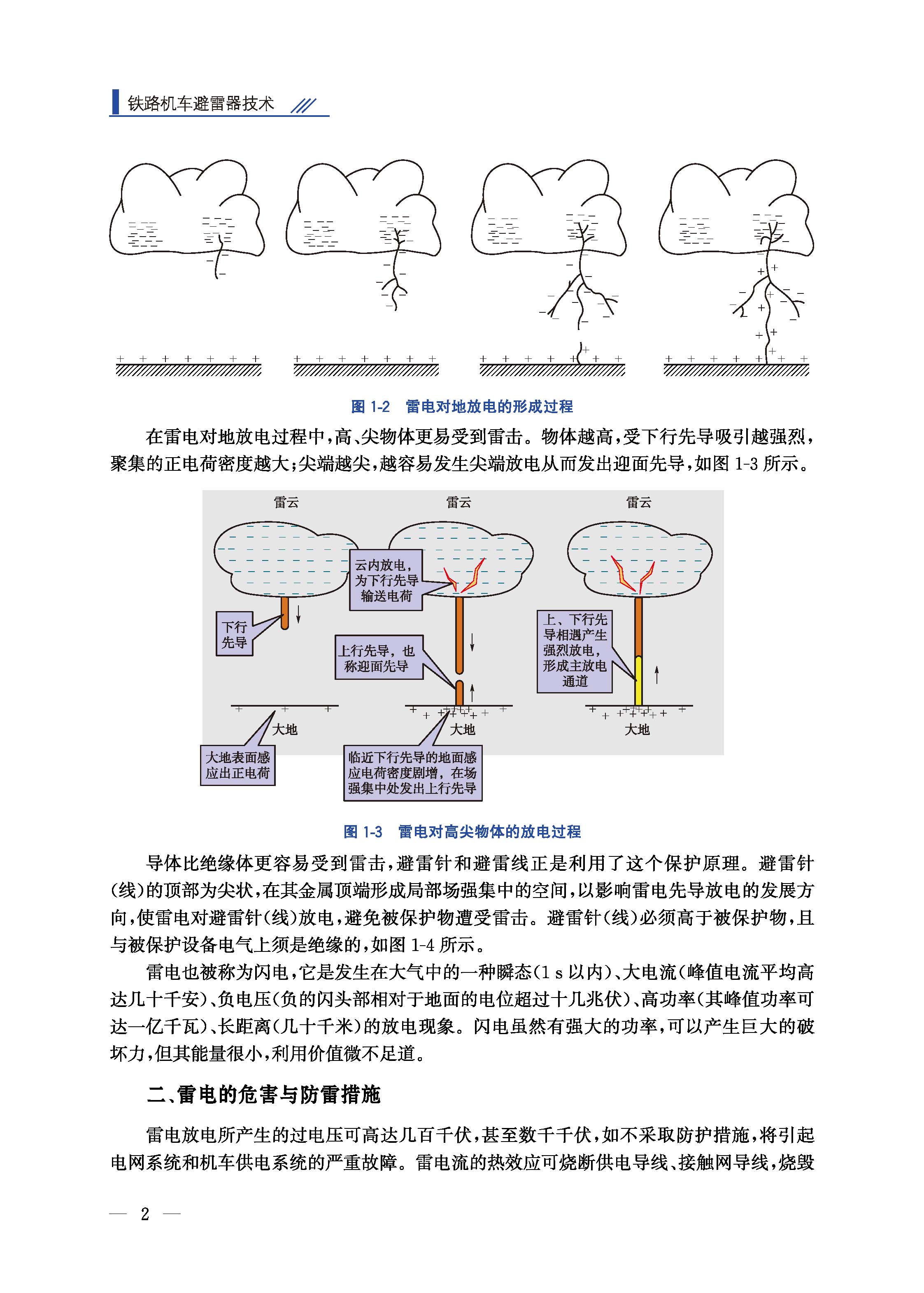 铁路机车避雷器技术

图 1-2 雷电对地放电的形成过程

在雷电对地放电过程中，高、尖物体更易受到雷击。物体越高，受下行先导吸引越强烈，聚集的正电荷密度越大；尖端越尖，越容易发生尖端放电从而发出迎面先导，如图 1-3 所示。

雷云

雷云

雷云

云内放电，为下行先导输送电荷

下行先导

上行先导，也称迎面先导

上、下行先导相遇产生强烈放电，形成主放电通道

大地

大地

大地

大地表面感应出正电荷

临近下行先导的地面感应电荷密度剧增，在场强集中处发出上行先导

图 1-3 雷电对高尖物体的放电过程

导体比绝缘体更容易受到雷击，避雷针和避雷线正是利用了这个保护原理。避雷针(线)的顶部为尖状，在其金属顶端形成局部场强集中的空间，以影响雷电先导放电的发展方向，使雷电对避雷针(线)放电，避免被保护物遭受雷击。避雷针(线)必须高于被保护物，且与被保护设备电气上须是绝缘的，如图 1-4 所示。

雷电也被称为闪电，它是发生在大气中的一种瞬态(1 s 以内)、大电流(峰值电流平均高达几十千安)、负电压(负的闪头部相对于地面的电位超过十几兆伏)、高功率(其峰值功率可达一亿千瓦)、长距离(几十千米)的放电现象。闪电虽然有强大的功率，可以产生巨大的破坏力，但其能量很小，利用价值微不足道。

二、雷电的危害与防雷措施

雷电放电所产生的过电压可高达几百千伏，甚至数千千伏，如不采取防护措施，将引起电网系统和机车供电系统的严重故障。雷电流的热效应可烧断供电导线、接触网导线，烧毁

— 2 —